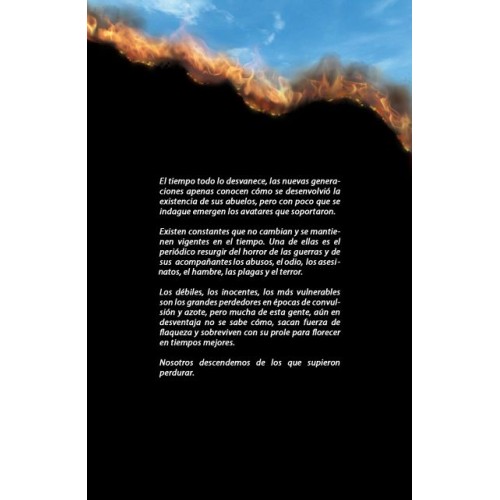 El tiempo todo lo desvanece, las nuevas generaciones apenas conocen cómo se desenvolvió la existencia de sus abuelos, pero con poco que se indague emergen los avatares que soportaron.

Existen constantes que no cambian y se mantienen vigentes en el tiempo. Una de ellas es el periódico resurgir del horror de las guerras y de sus acompañantes los abusos, el odio, los asesinatos, el hambre, las plagas y el terror.

Los débiles, los inocentes, los más vulnerables son los grandes perdedores en épocas de convulsión y azote, pero mucha de esta gente, aún en desventaja no se sabe cómo, sacan fuerza de flaqueza y sobreviven con su prole para florecer en tiempos mejores.

Nosotros descendemos de los que supieron perdurar.